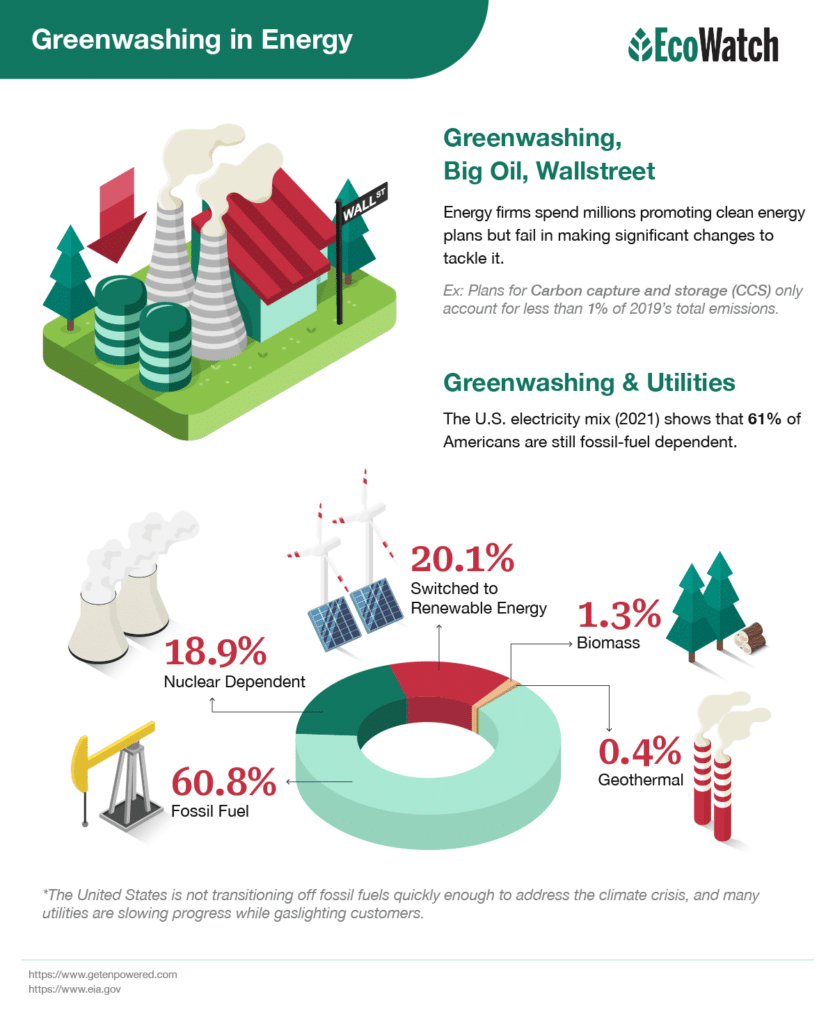 Greenwashing in Energy

EcoWatch

WALL ST

Greenwashing, Big Oil, Wallstreet

Energy firms spend millions promoting clean energy plans but fail in making significant changes to tackle it.

Ex: Plans for Carbon capture and storage (CCS) only account for less than 1% of 2019's total emissions.

Greenwashing & Utilities

The U.S. electricity mix (2021) shows that 61% of Americans are still fossil-fuel dependent.

20.1%
Switched to Renewable Energy

1.3%
Biomass

18.9%
Nuclear Dependent

0.4%
Geothermal

60.8%
Fossil Fuel

*The United States is not transitioning off fossil fuels quickly enough to address the climate crisis, and many utilities are slowing progress while gaslighting customers.

https://www.getenpowered.com
https://www.eia.gov